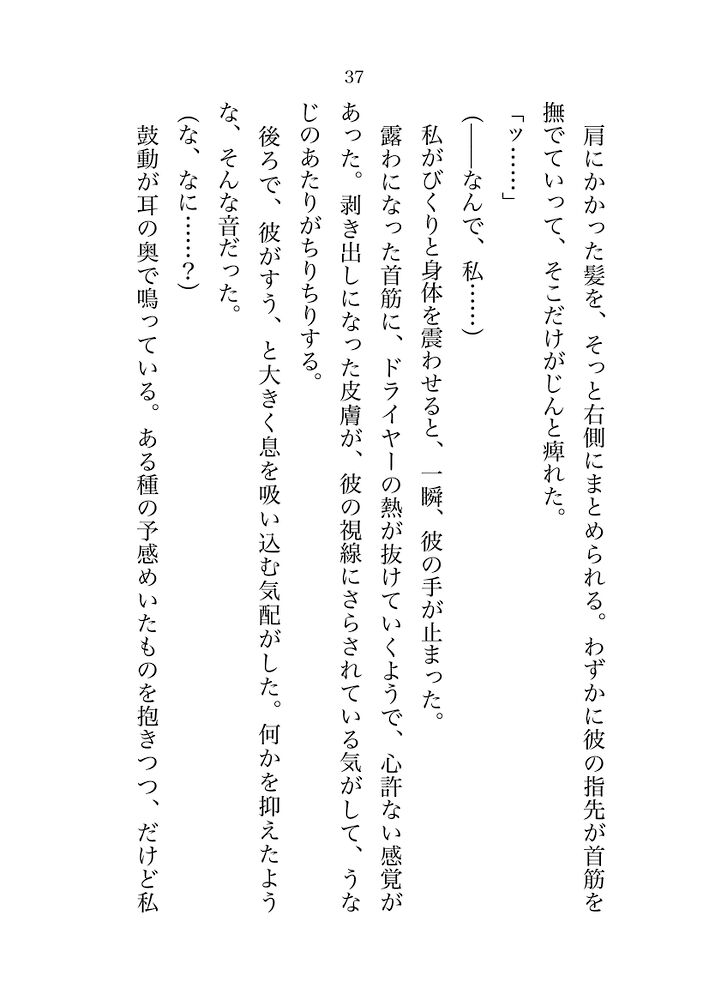 37

肩にかかった髪を、そっと右側にまとめられる。わずかに彼の指先が首筋を撫でていって、そこだけがじんと痺れた。

「ッ……」

(――なんで、私……)

私がびくりと身体を震わせると、一瞬、彼の手が止まった。

露わになった首筋に、ドライヤーの熱が抜けていくようで、心許ない感覚があった。剥き出しになった皮膚が、彼の視線にさらされている気がして、うなじのあたりがちりちりする。

後ろで、彼がすう、と大きく息を吸い込む気配がした。何かを抑えたような、そんな音だった。

(な、なに……?)

鼓動が耳の奥で鳴っている。ある種の予感めいたものを抱きつつ、だけど私